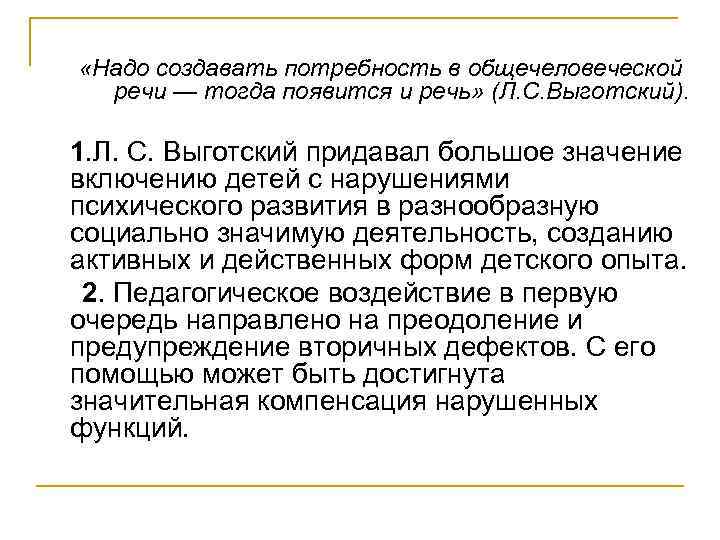 «Надо создавать потребность в общечеловеческой речи — тогда появится и речь» (Л.С.Выготский).

1.Л. С. Выготский придавал большое значение включению детей с нарушениями психического развития в разнообразную социально значимую деятельность, созданию активных и действенных форм детского опыта.

2. Педагогическое воздействие в первую очередь направлено на преодоление и предупреждение вторичных дефектов. С его помощью может быть достигнута значительная компенсация нарушенных функций.